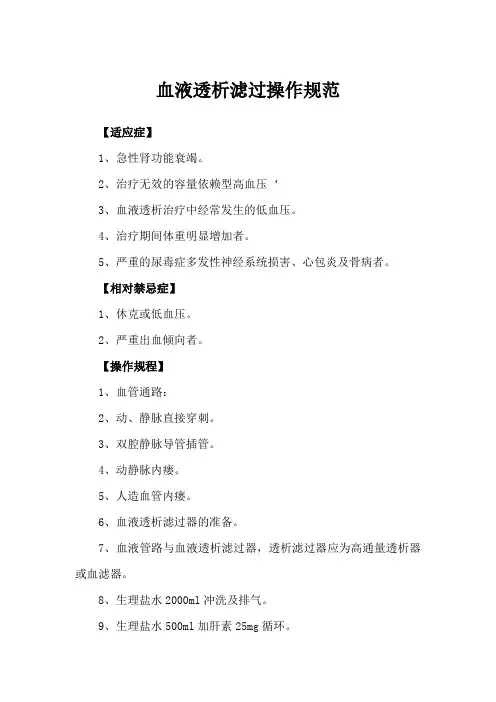 血液透析滤过操作规范

【适应症】

1、急性肾功能衰竭。

2、治疗无效的容量依赖型高血压‘

3、血液透析治疗中经常发生的低血压。

4、治疗期间体重明显增加者。

5、严重的尿毒症多发性神经系统损害、心包炎及骨病者。

【相对禁忌症】

1、休克或低血压。

2、严重出血倾向者。

【操作规程】

1、血管通路：

2、动、静脉直接穿刺。

3、双腔静脉导管插管。

4、动静脉内瘘。

5、人造血管内瘘。

6、血液透析滤过器的准备。

7、血液管路与血液透析滤过器，透析滤过器应为高通量透析器或血滤器。

8、生理盐水 2000ml 冲洗及排气。

9、生理盐水 500ml 加肝素 25mg 循环。